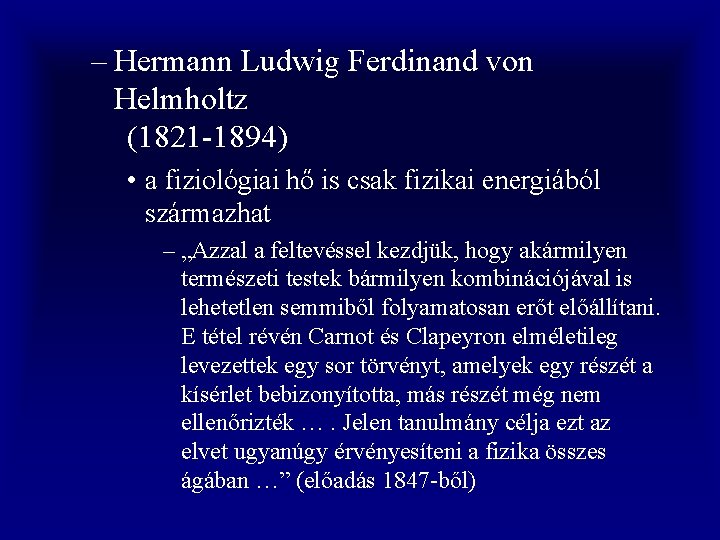 – Hermann Ludwig Ferdinand von Helmholtz
(1821-1894)

• a fiziológiai hő is csak fizikai energiából származhat

– „Azzal a feltevéssel kezdjük, hogy akármilyen természeti testek bármilyen kombinációjával is lehetetlen semmiből folyamatosan erőt előállítani. E tétel révén Carnot és Clapeyron elméletileg levezettek egy sor törvényt, amelyek egy részét a kísérlet bebizonyította, más részét még nem ellenőrizték … . Jelen tanulmány célja ezt az elvet ugyanúgy érvényesíteni a fizika összes ágában …” (előadás 1847-ből)